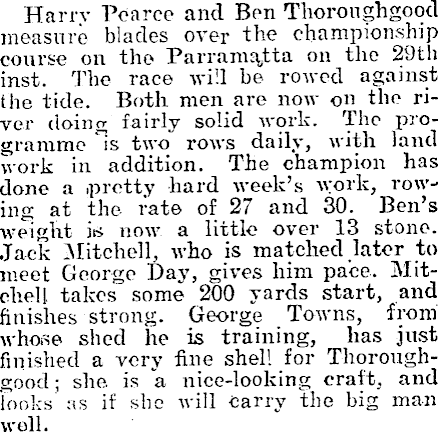 Harry Pearce and Ben Thoroughgood measure blades over the championship course on the Parramatta on the 29th inst. The race will be rowed against the tide. Both men are now on the river doing fairly solid work. The programme is two rows daily, with land work in addition. The champion has done a pretty hard week's work, rowing at the rate of 27 and 30. Ben's weight is now a little over 13 stone. Jack Mitchell, who is matched later to meet George Day, gives him pace. Mitchell takes some 200 yards start, and finishes strong. George Towns, from whose shed he is training, has just finished a very fine shell for Thoroughgood; she is a nice-looking craft, and looks as if she will carry the big man well.